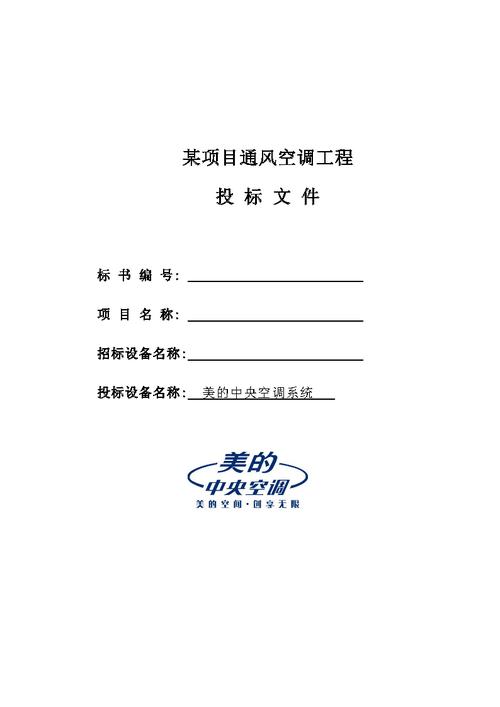 某项目通风空调工程

投 标 文 件

标 书 编 号：

项 目 名 称：

招标设备名称：

投标设备名称：美的中央空调系统

美的
中央空调
美的空间·创享无限